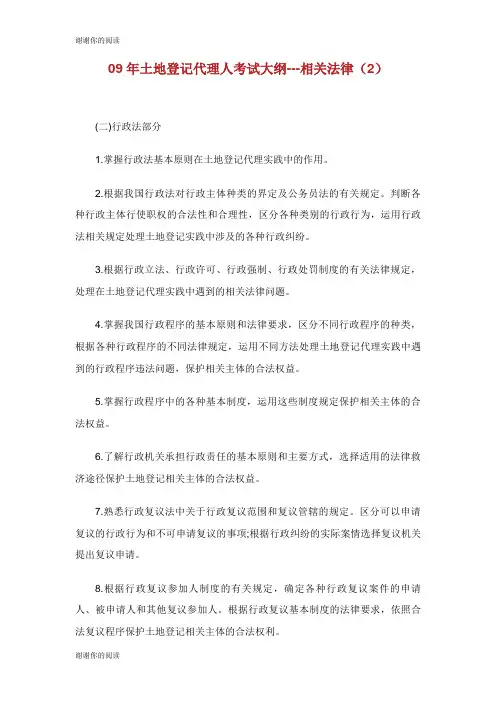 谢谢你的阅读

09 年土地登记代理人考试大纲---相关法律（2）

(二)行政法部分

1.掌握行政法基本原则在土地登记代理实践中的作用。

2.根据我国行政法对行政主体种类的界定及公务员法的有关规定。判断各种行政主体行使职权的合法性和合理性，区分各种类别的行政行为，运用行政法相关规定处理土地登记实践中涉及的各种行政纠纷。

3.根据行政立法、行政许可、行政强制、行政处罚制度的有关法律规定，处理在土地登记代理实践中遇到的相关法律问题。

4.掌握我国行政程序的基本原则和法律要求，区分不同行政程序的种类，根据各种行政程序的不同法律规定，运用不同方法处理土地登记代理实践中遇到的行政程序违法问题，保护相关主体的合法权益。

5.掌握行政程序中的各种基本制度，运用这些制度规定保护相关主体的合法权益。

6.了解行政机关承担行政责任的基本原则和主要方式，选择适用的法律救济途径保护土地登记相关主体的合法权益。

7.熟悉行政复议法中关于行政复议范围和复议管辖的规定。区分可以申请复议的行政行为和不可申请复议的事项;根据行政纠纷的实际案情选择复议机关提出复议申请。

8.根据行政复议参加人制度的有关规定，确定各种行政复议案件的申请人、被申请人和其他复议参加人。根据行政复议基本制度的法律要求，依照合法复议程序保护土地登记相关主体的合法权利。

谢谢你的阅读